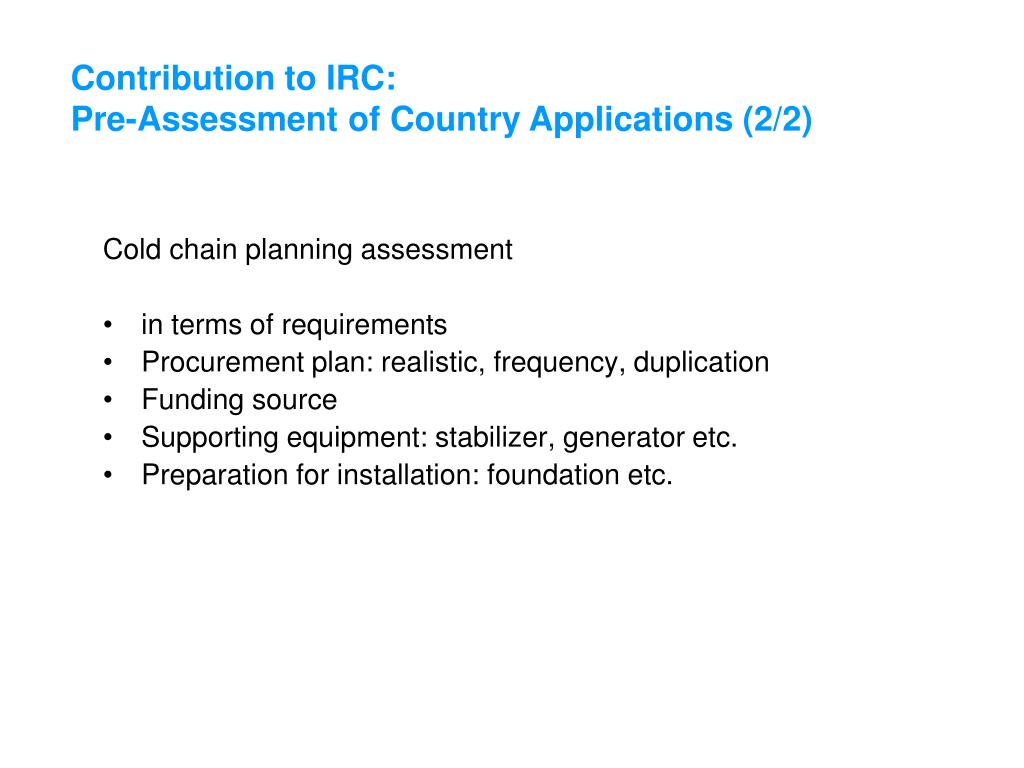 Contribution to IRC:
Pre-Assessment of Country Applications (2/2)

Cold chain planning assessment

• in terms of requirements
• Procurement plan: realistic, frequency, duplication
• Funding source
• Supporting equipment: stabilizer, generator etc.
• Preparation for installation: foundation etc.